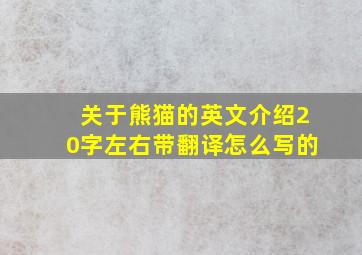 关于熊猫的英文介绍20字左右带翻译怎么写的